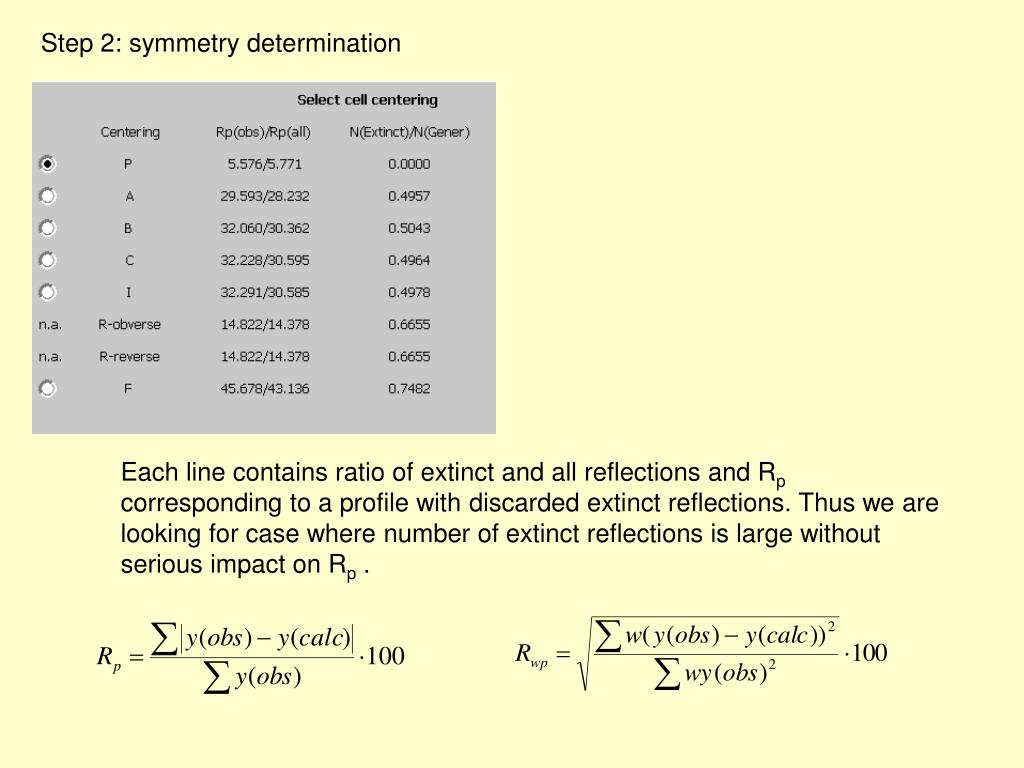 Step 2: symmetry determination

Select cell centering

| | Centering | Rp(obs)/Rp(all) | N(Extinct)/N(Gener) |
|---|---|---|---|
| | P | 5.576/5.771 | 0.0000 |
| | A | 29.593/28.232 | 0.4957 |
| | B | 32.060/30.362 | 0.5043 |
| | C | 32.228/30.595 | 0.4964 |
| | I | 32.291/30.585 | 0.4978 |
| n.a. | R-obverse | 14.822/14.378 | 0.6655 |
| n.a. | R-reverse | 14.822/14.378 | 0.6655 |
| | F | 45.678/43.136 | 0.7482 |

Each line contains ratio of extinct and all reflections and $R_p$ corresponding to a profile with discarded extinct reflections. Thus we are looking for case where number of extinct reflections is large without serious impact on $R_p$ .

$R_p = \frac{\sum |y(obs) - y(calc)|}{\sum y(obs)} \cdot 100$

$R_{wp} = \sqrt{\frac{\sum w(y(obs) - y(calc))^2}{\sum wy(obs)^2}} \cdot 100$